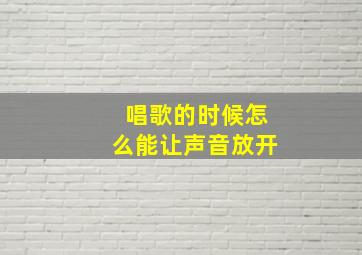 唱歌的时候怎么能让声音放开